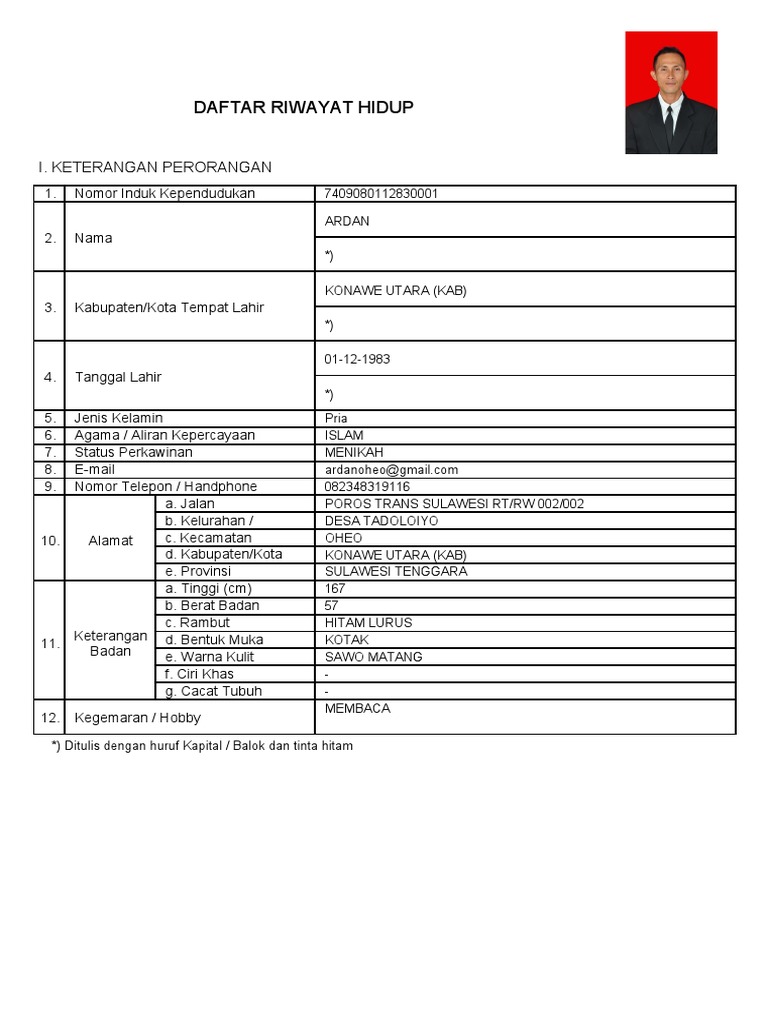 DAFTAR RIWAYAT HIDUP

I. KETERANGAN PERORANGAN

| 1. | Nomor Induk Kependudukan | | 7409080112830001 |
|---|---|---|---|
| 2. | Nama | | ARDAN |
| | | | *) |
| 3. | Kabupaten/Kota Tempat Lahir | | KONAWE UTARA (KAB) |
| | | | *) |
| 4. | Tanggal Lahir | | 01-12-1983 |
| | | | *) |
| 5. | Jenis Kelamin | | Pria |
| 6. | Agama / Aliran Kepercayaan | | ISLAM |
| 7. | Status Perkawinan | | MENIKAH |
| 8. | E-mail | | ardanoheo@gmail.com |
| 9. | Nomor Telepon / Handphone | | 082348319116 |
| 10. | Alamat | a. Jalan | POROS TRANS SULAWESI RT/RW 002/002 |
| | | b. Kelurahan / | DESA TADOLOIYO |
| | | c. Kecamatan | OHEO |
| | | d. Kabupaten/Kota | KONAWE UTARA (KAB) |
| | | e. Provinsi | SULAWESI TENGGARA |
| 11. | Keterangan Badan | a. Tinggi (cm) | 167 |
| | | b. Berat Badan | 57 |
| | | c. Rambut | HITAM LURUS |
| | | d. Bentuk Muka | KOTAK |
| | | e. Warna Kulit | SAWO MATANG |
| | | f. Ciri Khas | - |
| | | g. Cacat Tubuh | - |
| 12. | Kegemaran / Hobby | | MEMBACA |

*) Ditulis dengan huruf Kapital / Balok dan tinta hitam